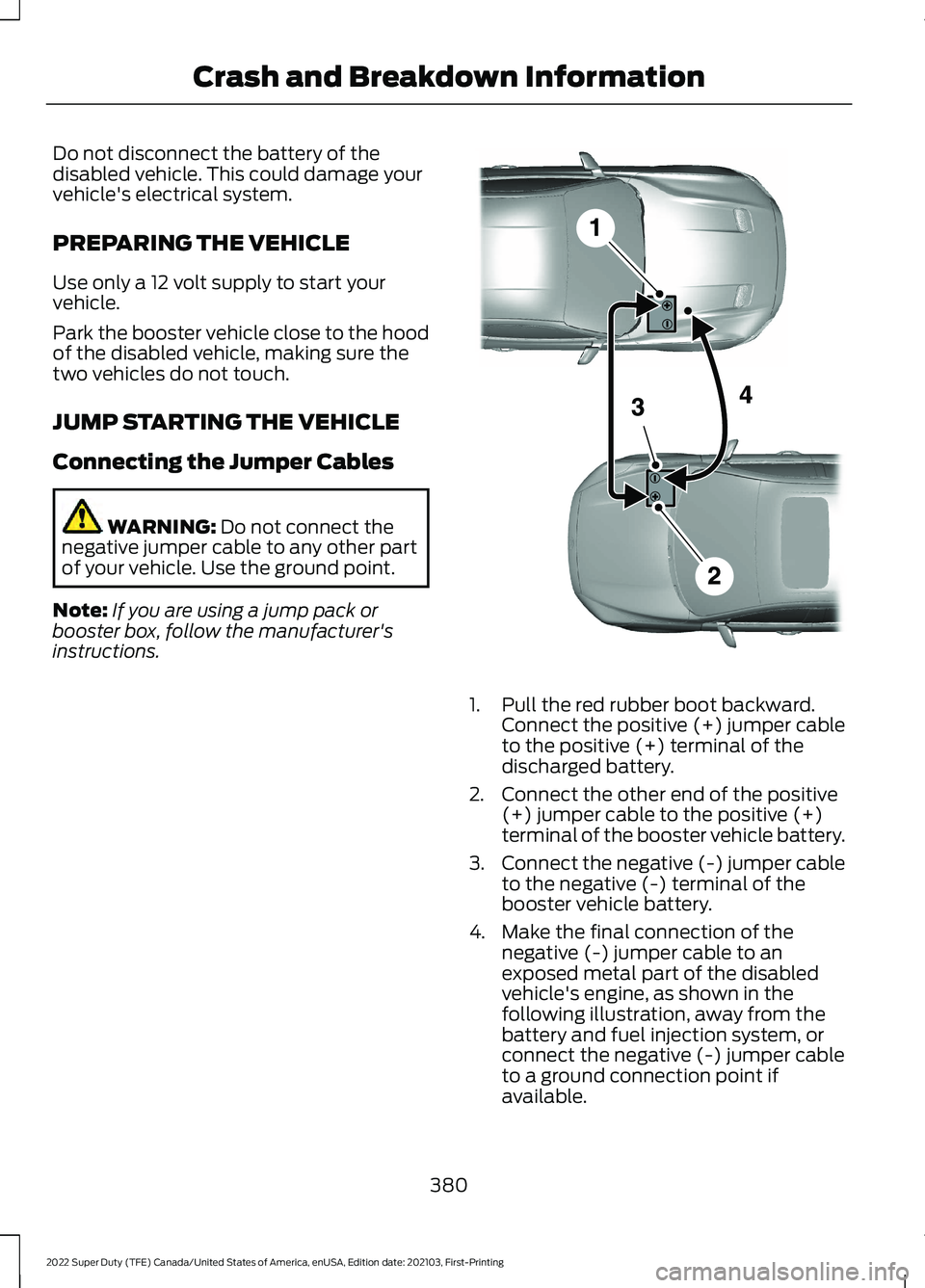 Crash and Breakdown Information

Do not disconnect the battery of the disabled vehicle. This could damage your vehicle's electrical system.

PREPARING THE VEHICLE

Use only a 12 volt supply to start your vehicle.

Park the booster vehicle close to the hood of the disabled vehicle, making sure the two vehicles do not touch.

JUMP STARTING THE VEHICLE

Connecting the Jumper Cables

WARNING: Do not connect the negative jumper cable to any other part of your vehicle. Use the ground point.

Note: If you are using a jump pack or booster box, follow the manufacturer's instructions.

1
4
3
2

1. Pull the red rubber boot backward. Connect the positive (+) jumper cable to the positive (+) terminal of the discharged battery.

2. Connect the other end of the positive (+) jumper cable to the positive (+) terminal of the booster vehicle battery.

3. Connect the negative (-) jumper cable to the negative (-) terminal of the booster vehicle battery.

4. Make the final connection of the negative (-) jumper cable to an exposed metal part of the disabled vehicle's engine, as shown in the following illustration, away from the battery and fuel injection system, or connect the negative (-) jumper cable to a ground connection point if available.

380

2022 Super Duty (TFE) Canada/United States of America, enUSA, Edition date: 202103, First-Printing

carmanualsonline.info